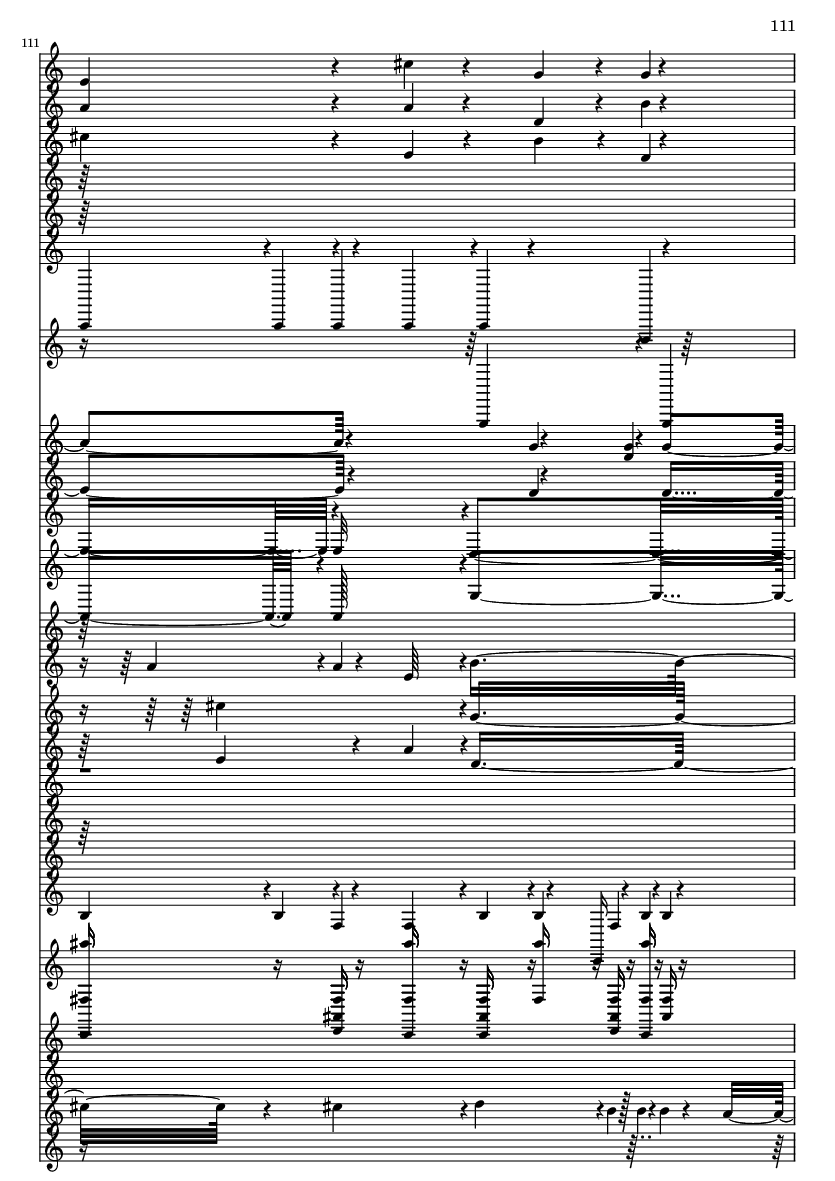 111

111